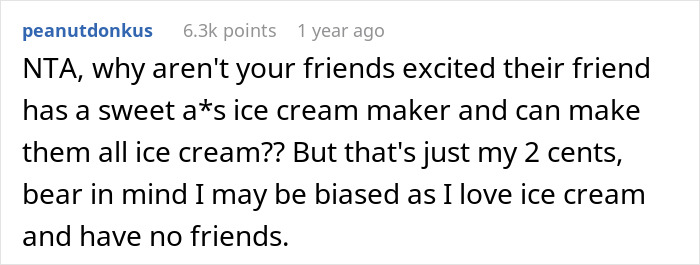 peanutdonkus 6.3k points 1 year ago

NTA, why aren't your friends excited their friend has a sweet a*s ice cream maker and can make them all ice cream?? But that's just my 2 cents, bear in mind I may be biased as I love ice cream and have no friends.